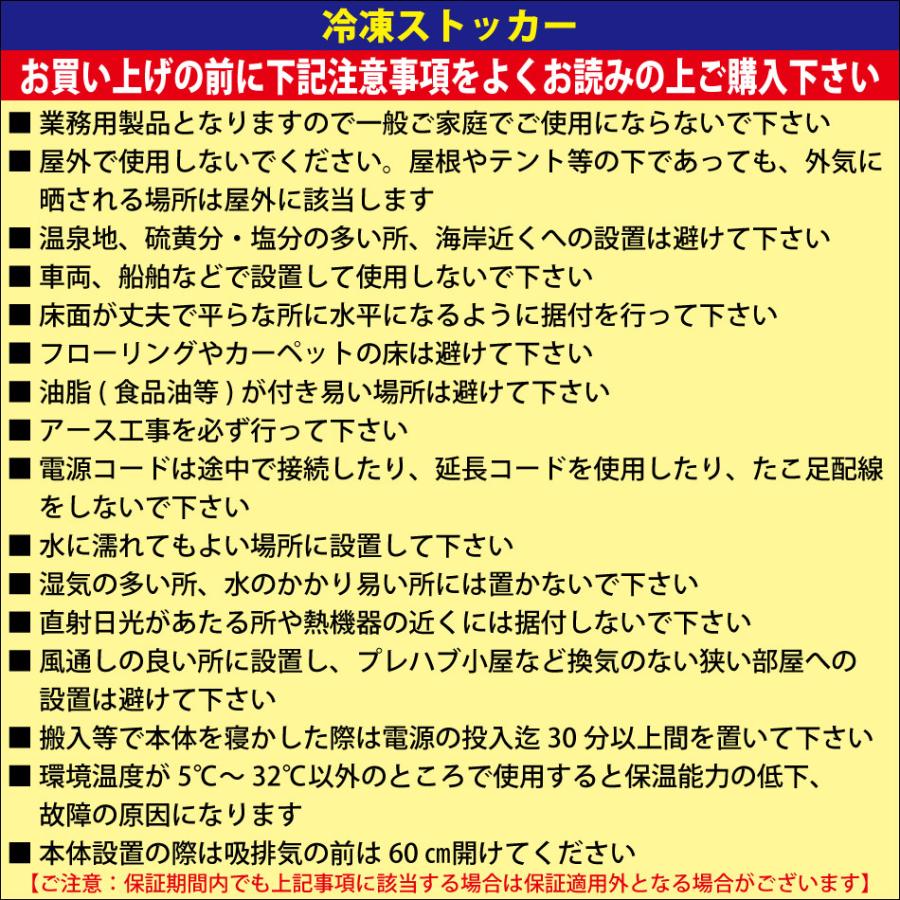 冷凍ストッカー

お買い上げの前に下記注意事項をよくお読みの上ご購入下さい

■ 業務用製品となりますので一般ご家庭でご使用にならないで下さい
■ 屋外で使用しないでください。屋根やテント等の下であっても、外気に晒される場所は屋外に該当します
■ 温泉地、硫黄分・塩分の多い所、海岸近くへの設置は避けて下さい
■ 車両、船舶などで設置して使用しないで下さい
■ 床面が丈夫で平らな所に水平になるように据付を行って下さい
■ フローリングやカーペットの床は避けて下さい
■ 油脂 ( 食品油等 ) が付き易い場所は避けて下さい
■ アース工事を必ず行って下さい
■ 電源コードは途中で接続したり、延長コードを使用したり、たこ足配線をしないで下さい
■ 水に濡れてもよい場所に設置して下さい
■ 湿気の多い所、水のかかり易い所には置かないで下さい
■ 直射日光があたる所や熱機器の近くには据付しないで下さい
■ 風通しの良い所に設置し、プレハブ小屋など換気のない狭い部屋への設置は避けて下さい
■ 搬入等で本体を寝かした際は電源の投入迄 30 分以上間を置いて下さい
■ 環境温度が 5℃～ 32℃以外のところで使用すると保温能力の低下、故障の原因になります
■ 本体設置の際は吸排気の前は 60 ㎝開けてください
【ご注意：保証期間内でも上記事項に該当する場合は保証適用外となる場合がございます】